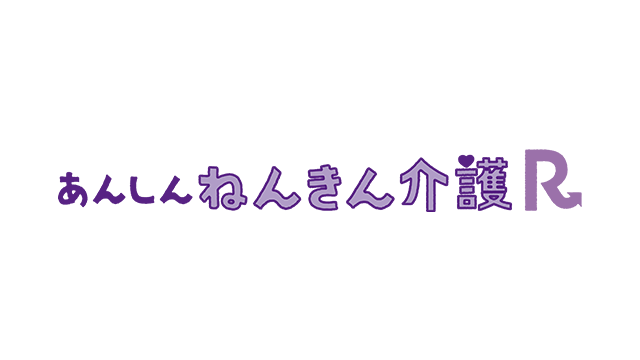 あんしんねんきん介護R